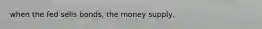 when the fed sells bonds, the money supply.